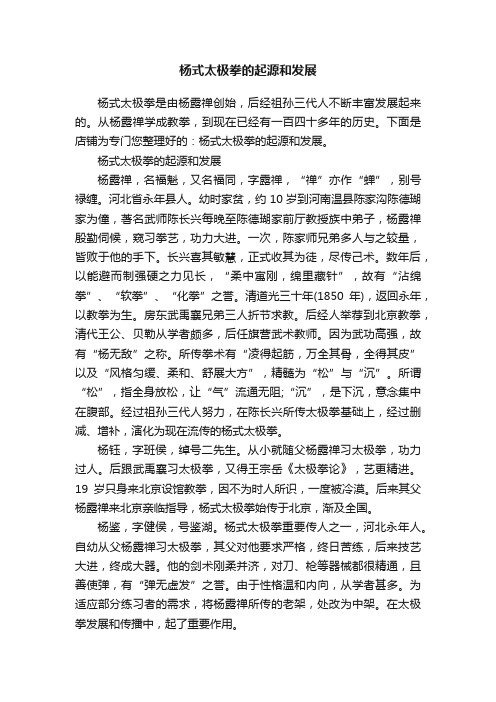 杨式太极拳的起源和发展

杨式太极拳是由杨露禅创始，后经祖孙三代人不断丰富发展起来的。从杨露禅学成教拳，到现在已经有一百四十多年的历史。下面是店铺为专门您整理好的：杨式太极拳的起源和发展。

杨式太极拳的起源和发展

杨露禅，名福魁，又名福同，字露禅，“禅”亦作“蝉”，别号禄缠。河北省永年县人。幼时家贫，约 10 岁到河南温县陈家沟陈德瑚家为僮，著名武师陈长兴每晚至陈德瑚家前厅教授族中弟子，杨露禅殷勤伺候，窥习拳艺，功力大进。一次，陈家师兄弟多人与之较量，皆败于他的手下。长兴喜其敏慧，正式收其为徒，尽传己术。数年后，以能避而制强硬之力见长，“柔中寓刚，绵里藏针”，故有“沾绵拳”、“软拳”、“化拳”之誉。清道光三十年(1850 年)，返回永年，以教拳为生。房东武禹襄兄弟三人折节求教。后经人举荐到北京教拳，清代王公、贝勒从学者颇多，后任旗营武术教师。因为武功高强，故有“杨无敌”之称。所传拳术有“凌得起筋，万全其骨，全得其皮”以及“风格匀缓、柔和、舒展大方”，精髓为“松”与“沉”。所谓“松”，指全身放松，让“气”流通无阻;“沉”，是下沉，意念集中在腹部。经过祖孙三代人努力，在陈长兴所传太极拳基础上，经过删减、增补，演化为现在流传的杨式太极拳。

杨钰，字班侯，绰号二先生。从小就随父杨露禅习太极拳，功力过人。后跟武禹襄习太极拳，又得王宗岳《太极拳论》，艺更精进。19 岁只身来北京设馆教拳，因不为时人所识，一度被冷漠。后来其父杨露禅来北京亲临指导，杨式太极拳始传于北京，渐及全国。

杨鉴，字健侯，号鉴湖。杨式太极拳重要传人之一，河北永年人。自幼从父杨露禅习太极拳，其父对他要求严格，终日苦练，后来技艺大进，终成大器。他的剑术刚柔并济，对刀、枪等器械都很精通，且善使弹，有“弹无虚发”之誉。由于性格温和内向，从学者甚多。为适应部分练习者的需求，将杨露禅所传的老架，处改为中架。在太极拳发展和传播中，起了重要作用。